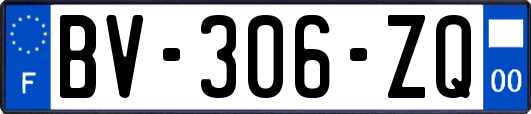 F

BV-306-ZQ

00